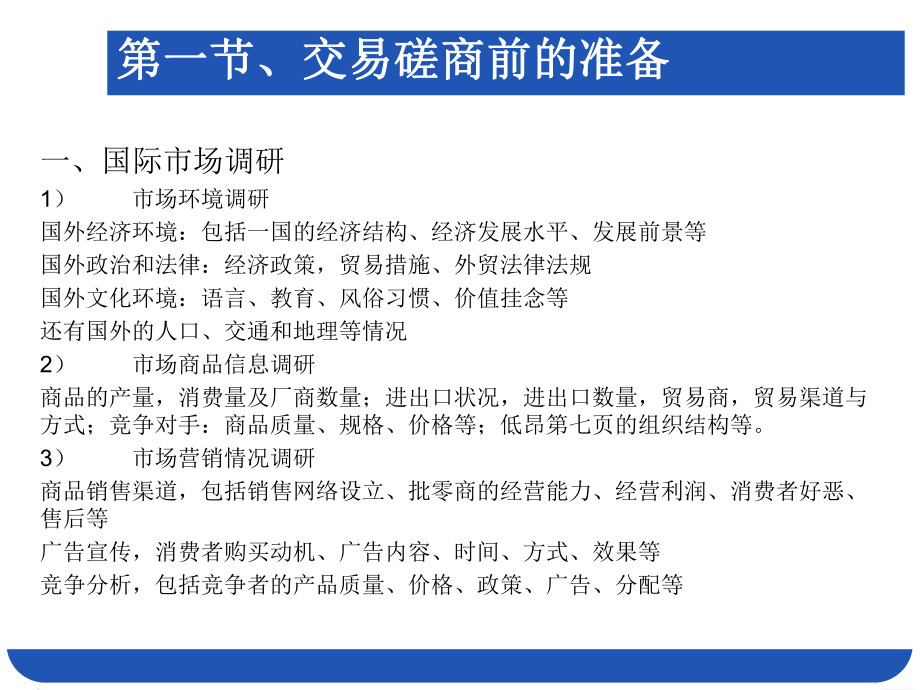 第一节、交易磋商前的准备

一、国际市场调研

1）　　市场环境调研

国外经济环境：包括一国的经济结构、经济发展水平、发展前景等

国外政治和法律：经济政策，贸易措施、外贸法律法规

国外文化环境：语言、教育、风俗习惯、价值挂念等

还有国外的人口、交通和地理等情况

2）　　市场商品信息调研

商品的产量，消费量及厂商数量；进出口状况，进出口数量，贸易商，贸易渠道与方式；竞争对手：商品质量、规格、价格等；低昂第七页的组织结构等。

3）　　市场营销情况调研

商品销售渠道，包括销售网络设立、批零商的经营能力、经营利润、消费者好恶、售后等

广告宣传，消费者购买动机、广告内容、时间、方式、效果等

竞争分析，包括竞争者的产品质量、价格、政策、广告、分配等